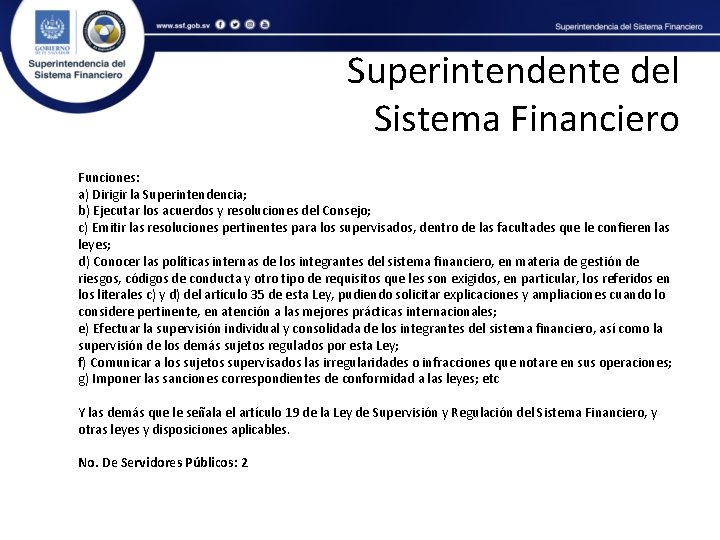 GOBIERNO DE EL SALVADOR
Superintendencia del Sistema Financiero

www.ssf.gob.sv

Superintendencia del Sistema Financiero

Superintendente del Sistema Financiero

Funciones:
a) Dirigir la Superintendencia;
b) Ejecutar los acuerdos y resoluciones del Consejo;
c) Emitir las resoluciones pertinentes para los supervisados, dentro de las facultades que le confieren las leyes;
d) Conocer las políticas internas de los integrantes del sistema financiero, en materia de gestión de riesgos, códigos de conducta y otro tipo de requisitos que les son exigidos, en particular, los referidos en los literales c) y d) del artículo 35 de esta Ley, pudiendo solicitar explicaciones y ampliaciones cuando lo considere pertinente, en atención a las mejores prácticas internacionales;
e) Efectuar la supervisión individual y consolidada de los integrantes del sistema financiero, así como la supervisión de los demás sujetos regulados por esta Ley;
f) Comunicar a los sujetos supervisados las irregularidades o infracciones que notare en sus operaciones;
g) Imponer las sanciones correspondientes de conformidad a las leyes; etc

Y las demás que le señala el artículo 19 de la Ley de Supervisión y Regulación del Sistema Financiero, y otras leyes y disposiciones aplicables.

No. De Servidores Públicos: 2